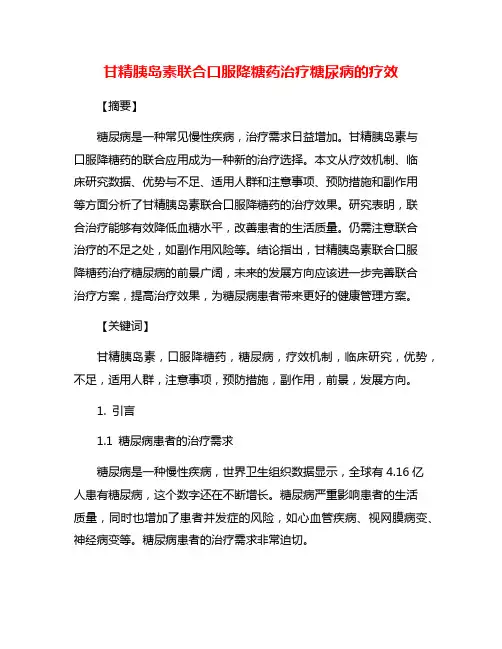 甘精胰岛素联合口服降糖药治疗糖尿病的疗效

【摘要】

糖尿病是一种常见慢性疾病，治疗需求日益增加。甘精胰岛素与口服降糖药的联合应用成为一种新的治疗选择。本文从疗效机制、临床研究数据、优势与不足、适用人群和注意事项、预防措施和副作用等方面分析了甘精胰岛素联合口服降糖药的治疗效果。研究表明，联合治疗能够有效降低血糖水平，改善患者的生活质量。仍需注意联合治疗的不足之处，如副作用风险等。结论指出，甘精胰岛素联合口服降糖药治疗糖尿病的前景广阔，未来的发展方向应该进一步完善联合治疗方案，提高治疗效果，为糖尿病患者带来更好的健康管理方案。

【关键词】

甘精胰岛素，口服降糖药，糖尿病，疗效机制，临床研究，优势，不足，适用人群，注意事项，预防措施，副作用，前景，发展方向。

1. 引言

1.1 糖尿病患者的治疗需求

糖尿病是一种慢性疾病，世界卫生组织数据显示，全球有 4.16 亿人患有糖尿病，这个数字还在不断增长。糖尿病严重影响患者的生活质量，同时也增加了患者并发症的风险，如心血管疾病、视网膜病变、神经病变等。糖尿病患者的治疗需求非常迫切。